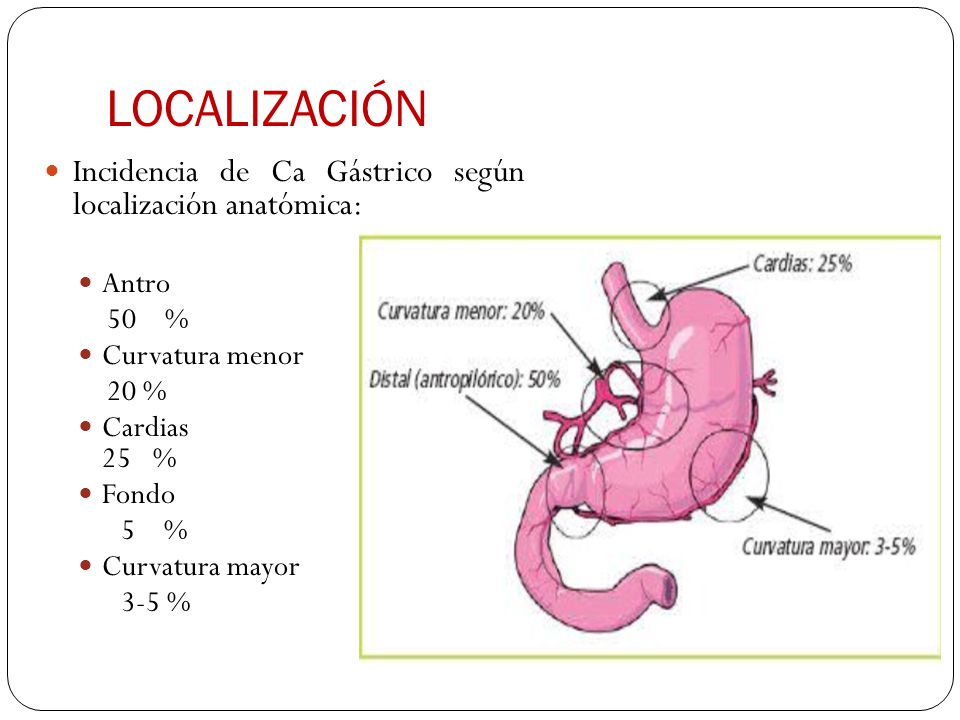 LOCALIZACIÓN

Incidencia de Ca Gástrico según localización anatómica:

Antro
50 %
Curvatura menor
20 %
Cardias
25 %
Fondo
5 %
Curvatura mayor
3-5 %

Cardias: 25%
Curvatura menor: 20%
Distal (antropilórico): 50%
Curvatura mayor: 3-5%